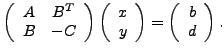 $\begin{pmatrix} A & B^T \\ B & -C \end{pmatrix} \begin{pmatrix} x \\ y \end{pmatrix} = \begin{pmatrix} b \\ d \end{pmatrix}.$